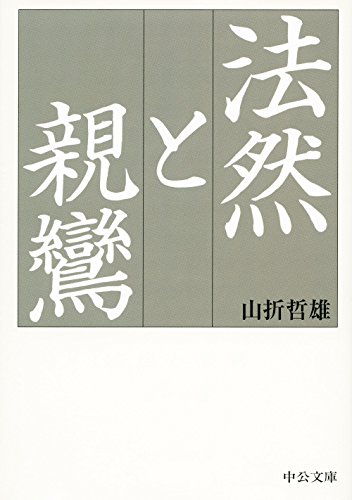 法然と親鸞

山折哲雄

中公文庫